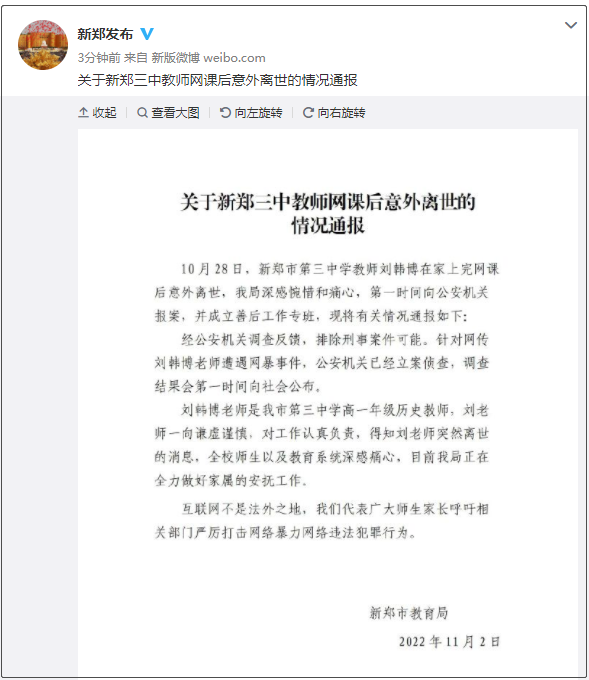 新郑发布

3分钟前 来自 新版微博 weibo.com

关于新郑三中教师网课后意外离世的情况通报

收起 | 查看大图 | 向左旋转 | 向右旋转

关于新郑三中教师网课后意外离世的情况通报

10月28日，新郑市第三中学教师刘韩博在家上完网课后意外离世，我局深感惋惜和痛心，第一时间向公安机关报案，并成立善后工作专班，现将有关情况通报如下：

经公安机关调查反馈，排除刑事案件可能。针对网传刘韩博老师遭遇网暴事件，公安机关已经立案侦查，调查结果会第一时间向社会公布。

刘韩博老师是我市第三中学高一年级历史教师，刘老师一向谦虚谨慎，对工作认真负责，得知刘老师突然离世的消息，全校师生以及教育系统深感痛心，目前我局正在全力做好家属的安抚工作。

互联网不是法外之地，我们代表广大师生家长呼吁相关部门严厉打击网络暴力网络违法犯罪行为。

新郑市教育局

2022年11月2日